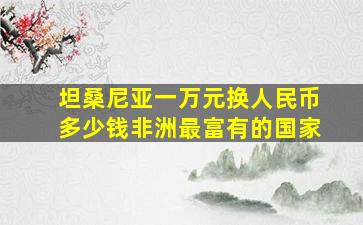 坦桑尼亚一万元换人民币多少钱非洲最富有的国家